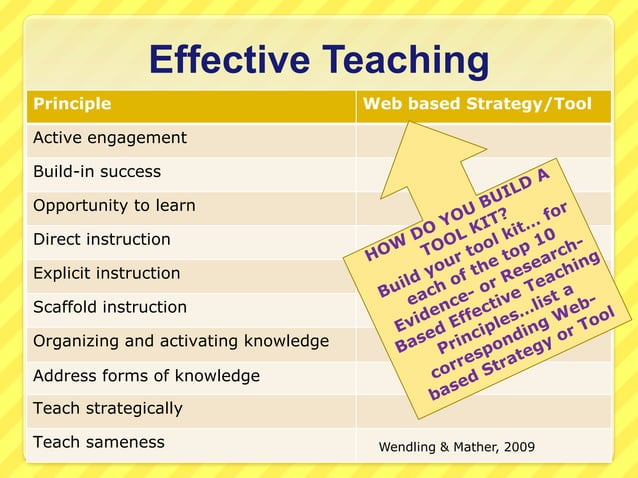 Effective Teaching

| Principle | Web based Strategy/Tool |
|---|---|
| Active engagement | |
| Build-in success | |
| Opportunity to learn | |
| Direct instruction | |
| Explicit instruction | |
| Scaffold instruction | |
| Organizing and activating knowledge | |
| Address forms of knowledge | |
| Teach strategically | |
| Teach sameness | Wendling & Mather, 2009 |

HOW DO YOU BUILD A TOOL KIT? Build your tool kit... for each of the top 10 Evidence- or Research-Based Effective Teaching Principles...list a corresponding Web-based Strategy or Tool